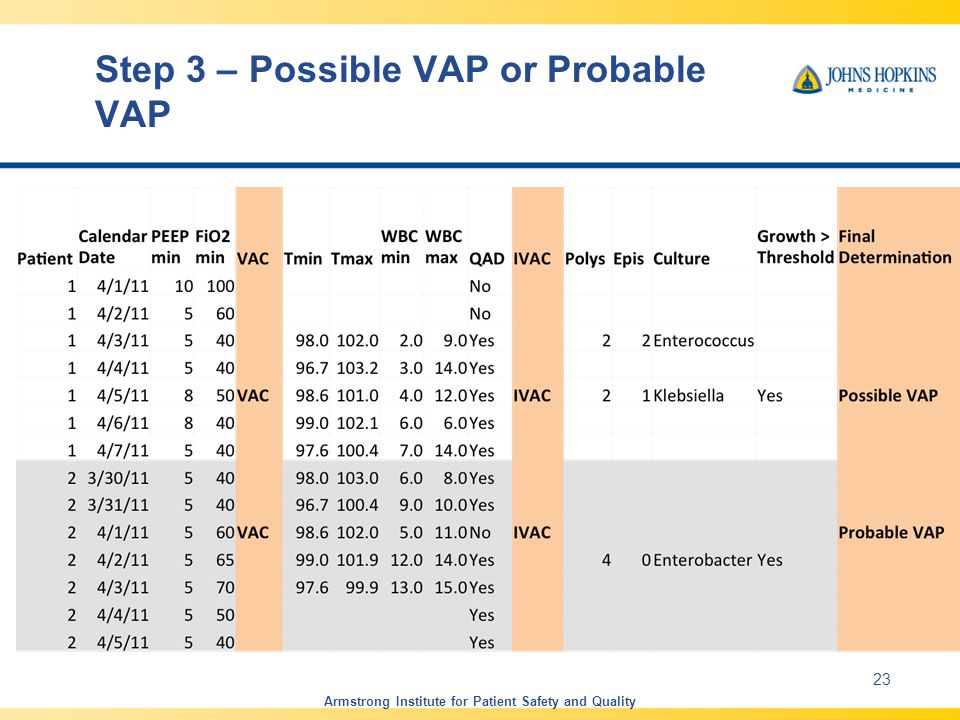 Step 3 – Possible VAP or Probable VAP

JOHNS HOPKINS MEDICINE

| Patient | Calendar Date | PEEP min | FiO2 min | VAC | Tmin | Tmax | WBC min | WBC max | QAD | IVAC | Polys | Epis | Culture | Growth > Threshold | Final Determination |
|---|---|---|---|---|---|---|---|---|---|---|---|---|---|---|---|
| 1 | 4/1/11 | 10 | 100 | | | | | | No | | | | | | |
| 1 | 4/2/11 | 5 | 60 | | | | | | No | | | | | | |
| 1 | 4/3/11 | 5 | 40 | | 98.0 | 102.0 | 2.0 | 9.0 | Yes | | 2 | 2 | Enterococcus | | |
| 1 | 4/4/11 | 5 | 40 | | 96.7 | 103.2 | 3.0 | 14.0 | Yes | | | | | | |
| 1 | 4/5/11 | 8 | 50 | VAC | 98.6 | 101.0 | 4.0 | 12.0 | Yes | IVAC | 2 | 1 | Klebsiella | Yes | Possible VAP |
| 1 | 4/6/11 | 8 | 40 | | 99.0 | 102.1 | 6.0 | 6.0 | Yes | | | | | | |
| 1 | 4/7/11 | 5 | 40 | | 97.6 | 100.4 | 7.0 | 14.0 | Yes | | | | | | |
| 2 | 3/30/11 | 5 | 40 | | 98.0 | 103.0 | 6.0 | 8.0 | Yes | | | | | | |
| 2 | 3/31/11 | 5 | 40 | | 96.7 | 100.4 | 9.0 | 10.0 | Yes | | | | | | |
| 2 | 4/1/11 | 5 | 60 | VAC | 98.6 | 102.0 | 5.0 | 11.0 | No | IVAC | | | | | Probable VAP |
| 2 | 4/2/11 | 5 | 65 | | 99.0 | 101.9 | 12.0 | 14.0 | Yes | | 4 | 0 | Enterobacter | Yes | |
| 2 | 4/3/11 | 5 | 70 | | 97.6 | 99.9 | 13.0 | 15.0 | Yes | | | | | | |
| 2 | 4/4/11 | 5 | 50 | | | | | | Yes | | | | | | |
| 2 | 4/5/11 | 5 | 40 | | | | | | Yes | | | | | | |

23

Armstrong Institute for Patient Safety and Quality